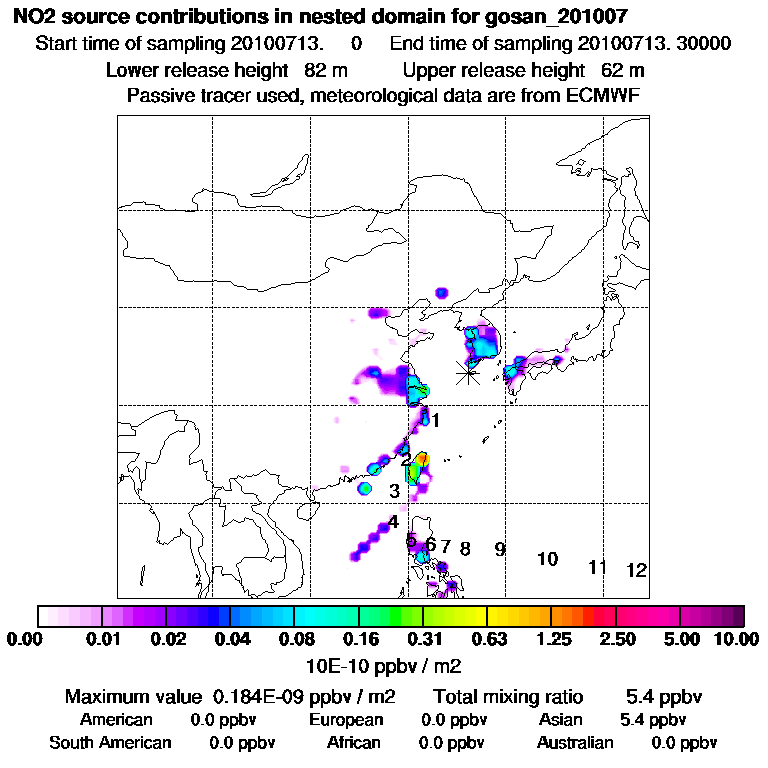 NO2 source contributions in nested domain for gosan_201007

Start time of sampling 20100713. 0 End time of sampling 20100713. 30000

Lower release height 82 m Upper release height 62 m

Passive tracer used, meteorological data are from ECMWF

1
2
3
4
5
6
7
8
9
10
11
12

0.00 0.01 0.02 0.04 0.08 0.16 0.31 0.63 1.25 2.50 5.00 10.00

10E-10 ppbv / m2

Maximum value 0.184E-09 ppbv / m2 Total mixing ratio 5.4 ppbv

American 0.0 ppbv European 0.0 ppbv Asian 5.4 ppbv

South American 0.0 ppbv African 0.0 ppbv Australian 0.0 ppbv